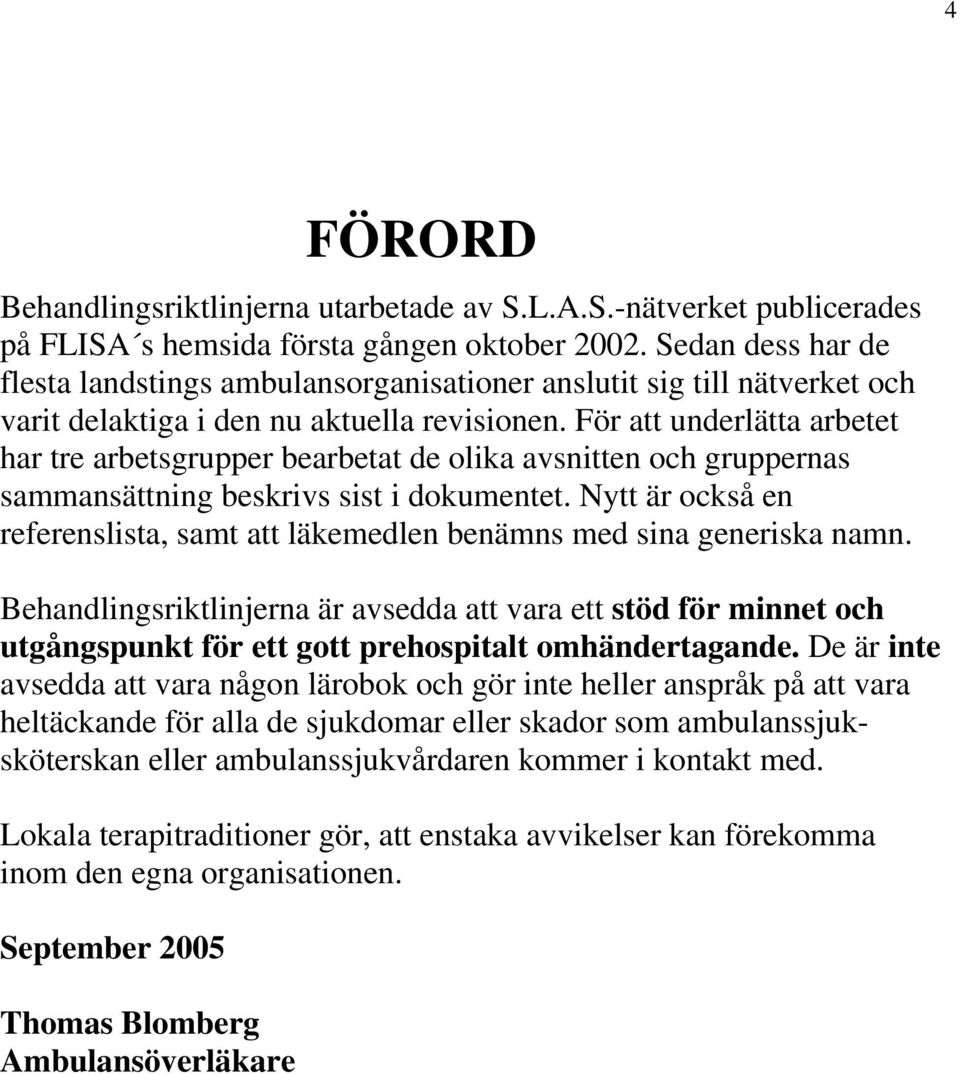 4

FÖRORD

Behandlingsriktlinjerna utarbetade av S.L.A.S.-nätverket publicerades på FLISA´s hemsida första gången oktober 2002. Sedan dess har de flesta landstings ambulansorganisationer anslutit sig till nätverket och varit delaktiga i den nu aktuella revisionen. För att underlätta arbetet har tre arbetsgrupper bearbetat de olika avsnitten och gruppernas sammansättning beskrivs sist i dokumentet. Nytt är också en referenslista, samt att läkemedlen benämns med sina generiska namn.

Behandlingsriktlinjerna är avsedda att vara ett stöd för minnet och utgångspunkt för ett gott prehospitalt omhändertagande. De är inte avsedda att vara någon lärobok och gör inte heller anspråk på att vara heltäckande för alla de sjukdomar eller skador som ambulanssjuksköterskan eller ambulanssjukvårdaren kommer i kontakt med.

Lokala terapitraditioner gör, att enstaka avvikelser kan förekomma inom den egna organisationen.

September 2005

Thomas Blomberg
Ambulansöverläkare